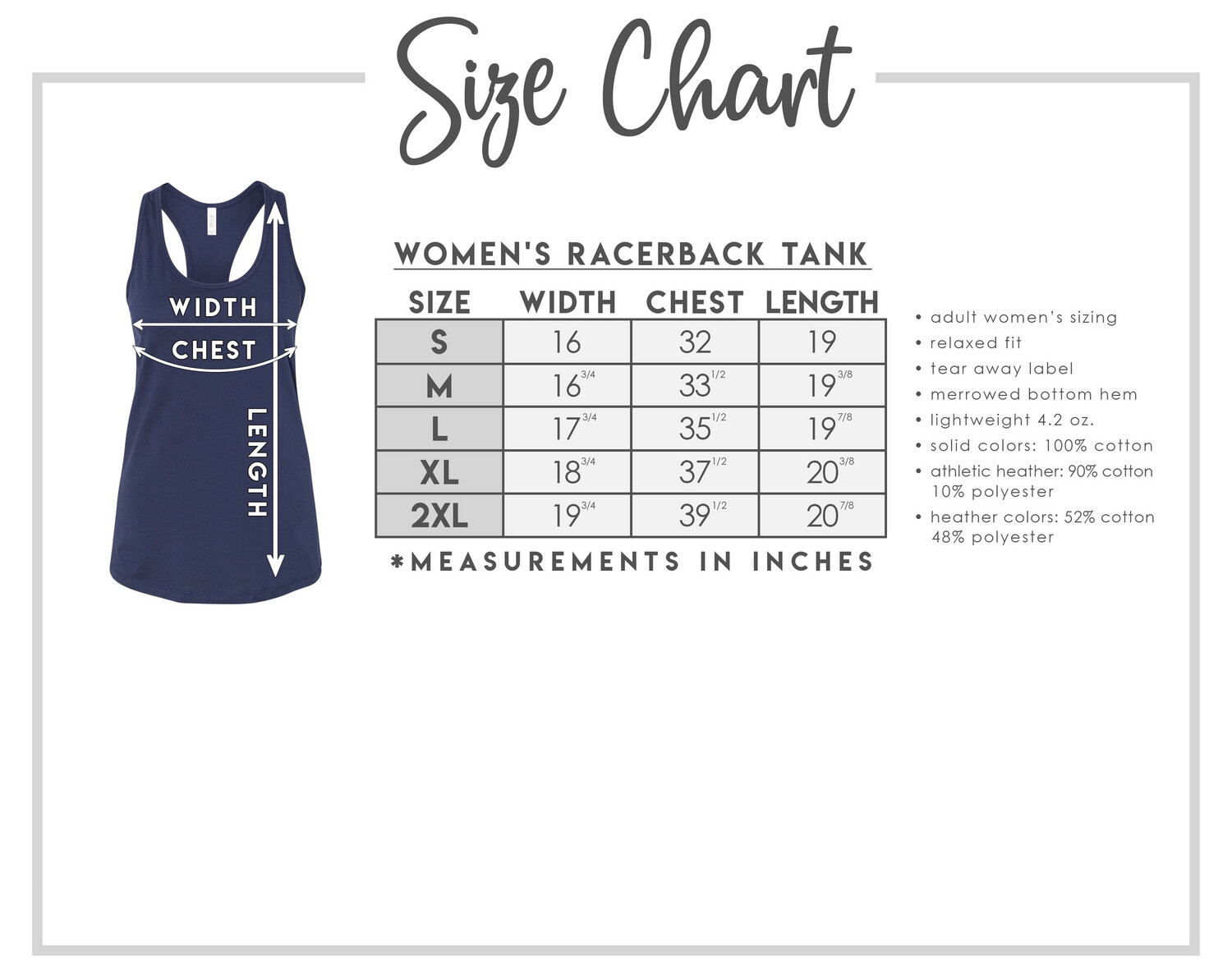 Size Chart

WIDTH
CHEST
LENGTH

WOMEN'S RACERBACK TANK

| SIZE | WIDTH | CHEST | LENGTH |
|---|---|---|---|
| S | 16 | 32 | 19 |
| M | $16^{3/4}$ | $33^{1/2}$ | $19^{3/8}$ |
| L | $17^{3/4}$ | $35^{1/2}$ | $19^{7/8}$ |
| XL | $18^{3/4}$ | $37^{1/2}$ | $20^{3/8}$ |
| 2XL | $19^{3/4}$ | $39^{1/2}$ | $20^{7/8}$ |

*MEASUREMENTS IN INCHES

• adult women's sizing
• relaxed fit
• tear away label
• merrowed bottom hem
• lightweight 4.2 oz.
• solid colors: 100% cotton
• athletic heather: 90% cotton 10% polyester
• heather colors: 52% cotton 48% polyester